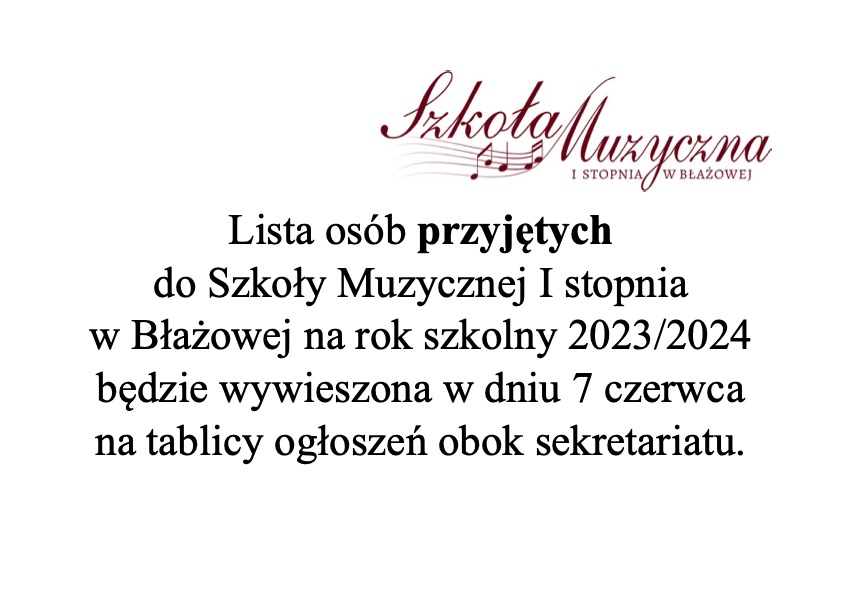 Szkoła Muzyczna
I STOPNIA W BŁAŻOWEJ

Lista osób przyjętych do Szkoły Muzycznej I stopnia w Błażowej na rok szkolny 2023/2024 będzie wywieszona w dniu 7 czerwca na tablicy ogłoszeń obok sekretariatu.